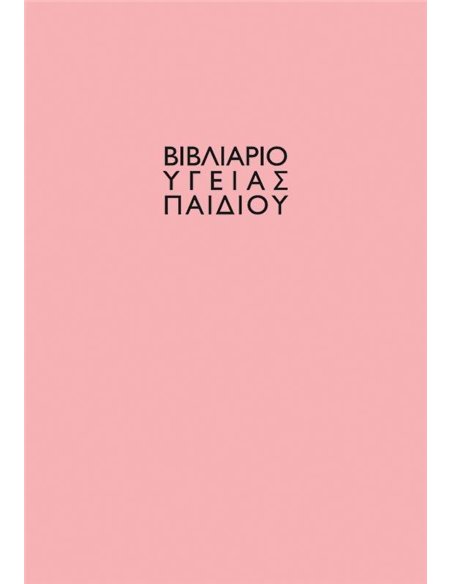 ΒΙΒΛΙΑΡΙΟ
ΥΓΕΙΑΣ
ΠΑΙΔΙΟΥ